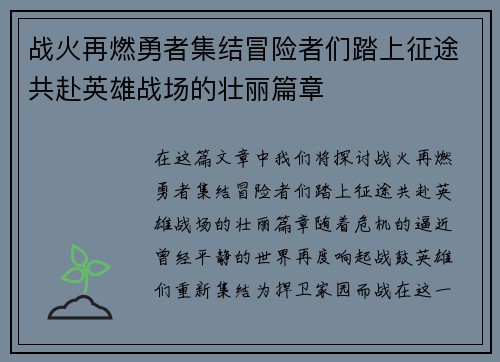 战火再燃勇者集结冒险者们踏上征途共赴英雄战场的壮丽篇章

在这篇文章中我们将探讨战火再燃勇者集结冒险者们踏上征途共赴英雄战场的壮丽篇章随着危机的逼近曾经平静的世界再度响起战鼓英雄们重新集结为捍卫家园而战在这一